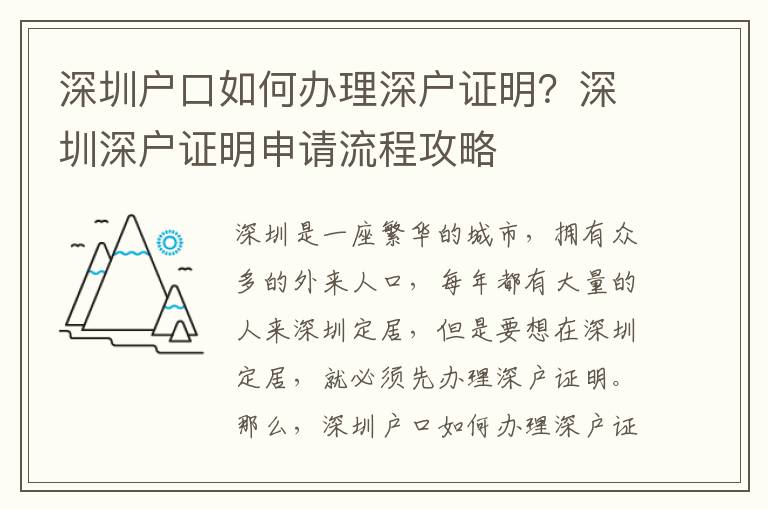 深圳户口如何办理深户证明？深圳深户证明申请流程攻略

深圳是一座繁华的城市，拥有众多的外来人口，每年都有大量的人来深圳定居，但是要想在深圳定居，就必须先办理深户证明。那么，深圳户口如何办理深户证